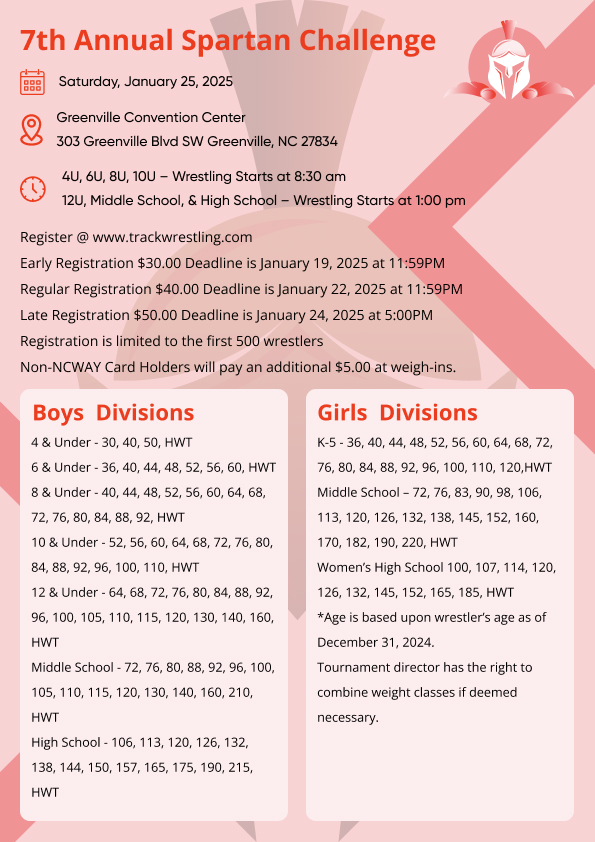 7th Annual Spartan Challenge

Saturday, January 25, 2025

Greenville Convention Center
303 Greenville Blvd SW Greenville, NC 27834

4U, 6U, 8U, 10U – Wrestling Starts at 8:30 am
12U, Middle School, & High School – Wrestling Starts at 1:00 pm

Register @ www.trackwrestling.com
Early Registration $30.00 Deadline is January 19, 2025 at 11:59PM
Regular Registration $40.00 Deadline is January 22, 2025 at 11:59PM
Late Registration $50.00 Deadline is January 24, 2025 at 5:00PM
Registration is limited to the first 500 wrestlers
Non-NCWAY Card Holders will pay an additional $5.00 at weigh-ins.

Boys Divisions
4 & Under - 30, 40, 50, HWT
6 & Under - 36, 40, 44, 48, 52, 56, 60, HWT
8 & Under - 40, 44, 48, 52, 56, 60, 64, 68, 72, 76, 80, 84, 88, 92, HWT
10 & Under - 52, 56, 60, 64, 68, 72, 76, 80, 84, 88, 92, 96, 100, 110, HWT
12 & Under - 64, 68, 72, 76, 80, 84, 88, 92, 96, 100, 105, 110, 115, 120, 130, 140, 160, HWT
Middle School - 72, 76, 80, 88, 92, 96, 100, 105, 110, 115, 120, 130, 140, 160, 210, HWT
High School - 106, 113, 120, 126, 132, 138, 144, 150, 157, 165, 175, 190, 215, HWT

Girls Divisions
K-5 - 36, 40, 44, 48, 52, 56, 60, 64, 68, 72, 76, 80, 84, 88, 92, 96, 100, 110, 120,HWT
Middle School – 72, 76, 83, 90, 98, 106, 113, 120, 126, 132, 138, 145, 152, 160, 170, 182, 190, 220, HWT
Women's High School 100, 107, 114, 120, 126, 132, 145, 152, 165, 185, HWT
*Age is based upon wrestler's age as of December 31, 2024.
Tournament director has the right to combine weight classes if deemed necessary.